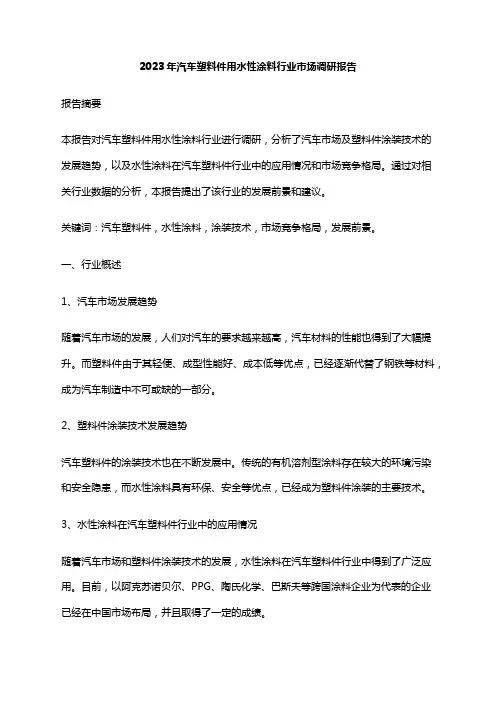 2023年汽车塑料件用水性涂料行业市场调研报告

报告摘要

本报告对汽车塑料件用水性涂料行业进行调研，分析了汽车市场及塑料件涂装技术的发展趋势，以及水性涂料在汽车塑料件行业中的应用情况和市场竞争格局。通过对相关行业数据的分析，本报告提出了该行业的发展前景和建议。

关键词：汽车塑料件，水性涂料，涂装技术，市场竞争格局，发展前景。

一、行业概述

1、汽车市场发展趋势

随着汽车市场的发展，人们对汽车的要求越来越高，汽车材料的性能也得到了大幅提升。而塑料件由于其轻便、成型性能好、成本低等优点，已经逐渐代替了钢铁等材料，成为汽车制造中不可或缺的一部分。

2、塑料件涂装技术发展趋势

汽车塑料件的涂装技术也在不断发展中。传统的有机溶剂型涂料存在较大的环境污染和安全隐患，而水性涂料具有环保、安全等优点，已经成为塑料件涂装的主要技术。

3、水性涂料在汽车塑料件行业中的应用情况

随着汽车市场和塑料件涂装技术的发展，水性涂料在汽车塑料件行业中得到了广泛应用。目前，以阿克苏诺贝尔、PPG、陶氏化学、巴斯夫等跨国涂料企业为代表的企业已经在中国市场布局，并且取得了一定的成绩。